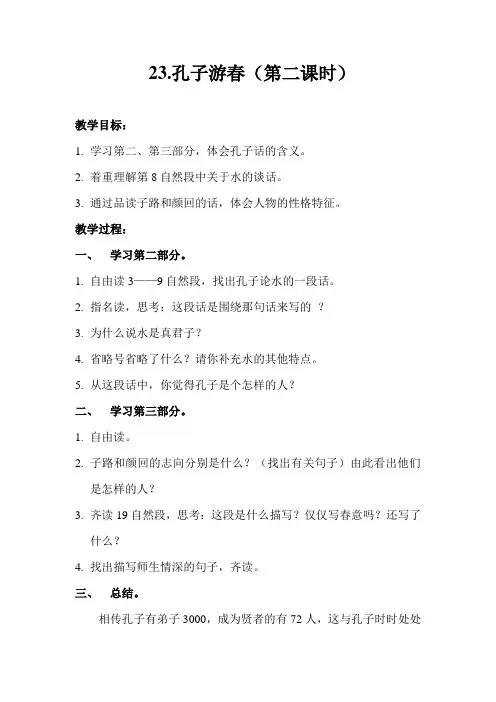 23.孔子游春（第二课时）

教学目标：

1. 学习第二、第三部分，体会孔子话的含义。

2. 着重理解第 8 自然段中关于水的谈话。

3. 通过品读子路和颜回的话，体会人物的性格特征。

教学过程：

一、　学习第二部分。

1. 自由读 3——9 自然段，找出孔子论水的一段话。

2. 指名读，思考：这段话是围绕那句话来写的 ？

3. 为什么说水是真君子？

4. 省略号省略了什么？请你补充水的其他特点。

5. 从这段话中，你觉得孔子是个怎样的人？

二、　学习第三部分。

1. 自由读。

2. 子路和颜回的志向分别是什么？（找出有关句子）由此看出他们是怎样的人？

3. 齐读 19 自然段，思考：这段是什么描写？仅仅写春意吗？还写了什么？

4. 找出描写师生情深的句子，齐读。

三、　总结。

相传孔子有弟子 3000，成为贤者的有 72 人，这与孔子时时处处